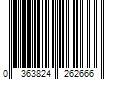 0 363824 262666